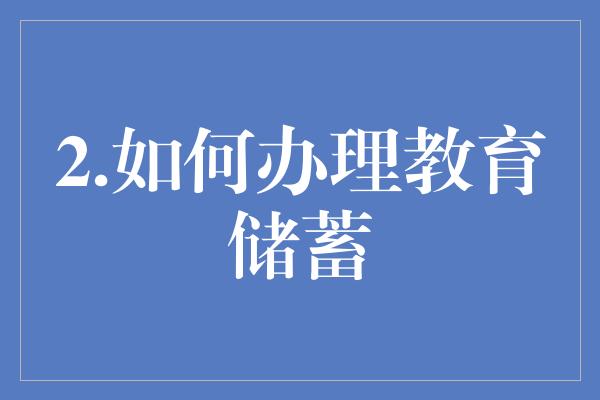 2.如何办理教育储蓄